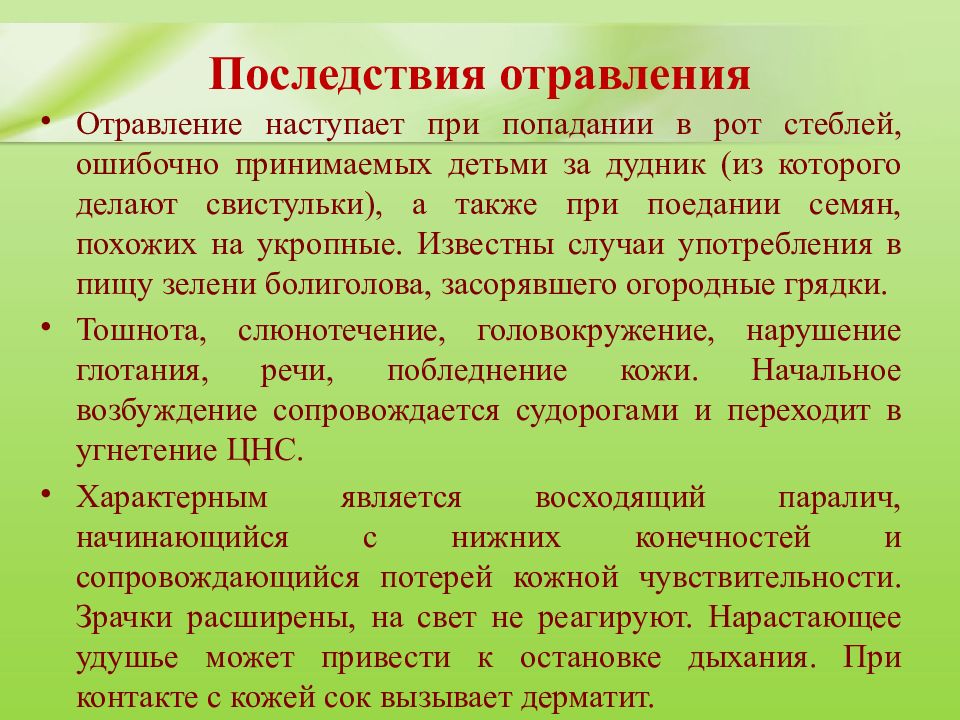 Последствия отравления

• Отравление наступает при попадании в рот стеблей, ошибочно принимаемых детьми за дудник (из которого делают свистульки), а также при поедании семян, похожих на укропные. Известны случаи употребления в пищу зелени болиголова, засорявшего огородные грядки.

• Тошнота, слюнотечение, головокружение, нарушение глотания, речи, побледнение кожи. Начальное возбуждение сопровождается судорогами и переходит в угнетение ЦНС.

• Характерным является восходящий паралич, начинающийся с нижних конечностей и сопровождающийся потерей кожной чувствительности. Зрачки расширены, на свет не реагируют. Нарастающее удушье может привести к остановке дыхания. При контакте с кожей сок вызывает дерматит.